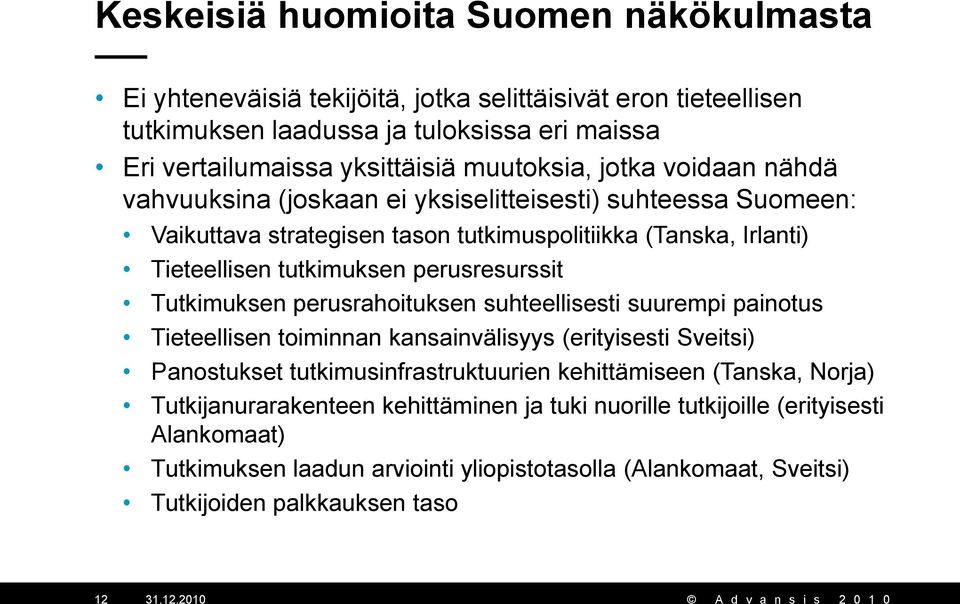 Keskeisiä huomioita Suomen näkökulmasta

• Ei yhteneväisiä tekijöitä, jotka selittäisivät eron tieteellisen tutkimuksen laadussa ja tuloksissa eri maissa
• Eri vertailumaissa yksittäisiä muutoksia, jotka voidaan nähdä vahvuuksina (joskaan ei yksiselitteisesti) suhteessa Suomeen:
• Vaikuttava strategisen tason tutkimuspolitiikka (Tanska, Irlanti)
• Tieteellisen tutkimuksen perusresurssit
• Tutkimuksen perusrahoituksen suhteellisesti suurempi painotus
• Tieteellisen toiminnan kansainvälisyys (erityisesti Sveitsi)
• Panostukset tutkimusinfrastruktuurien kehittämiseen (Tanska, Norja)
• Tutkijanurarakenteen kehittäminen ja tuki nuorille tutkijoille (erityisesti Alankomaat)
• Tutkimuksen laadun arviointi yliopistotasolla (Alankomaat, Sveitsi)
• Tutkijoiden palkkauksen taso

12 31.12.2010 © Advansis 2010